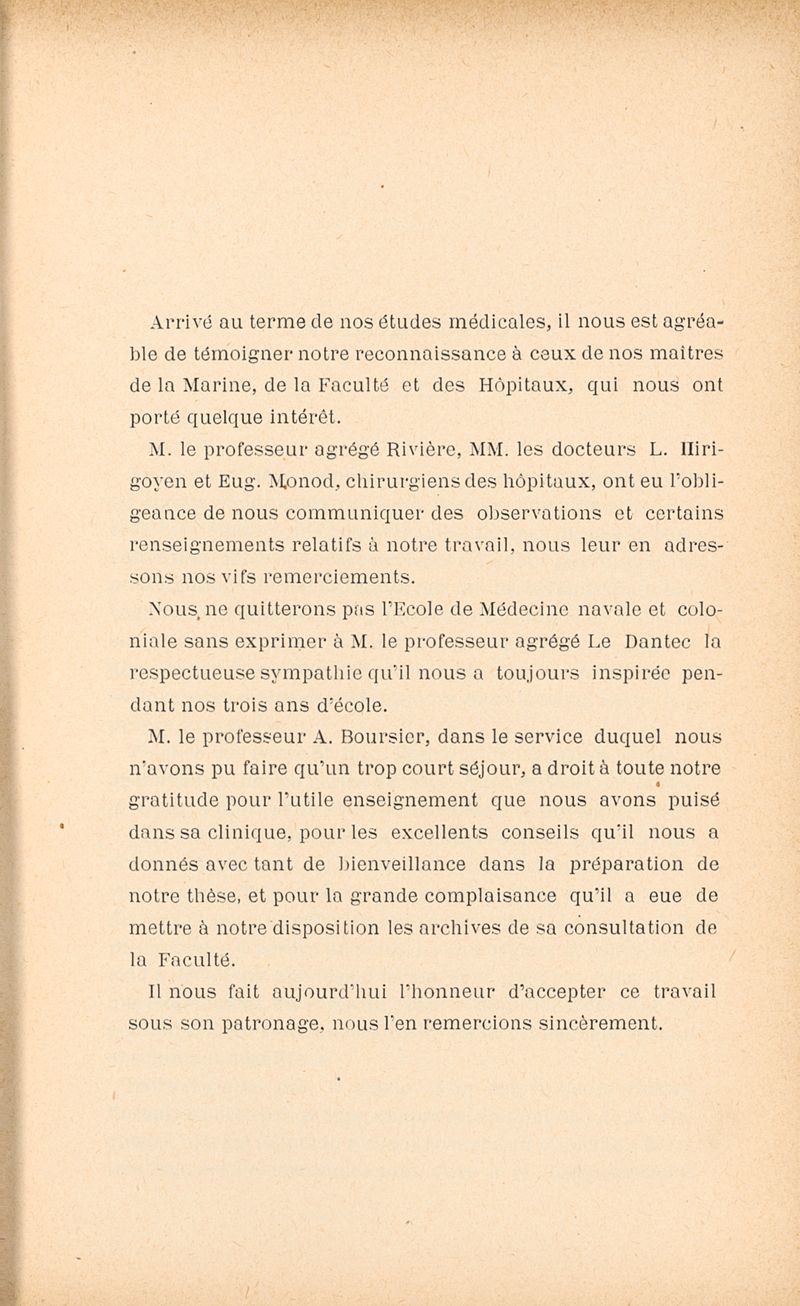 Arrivé au terme de nos études médicales, il nous est agréable de témoigner notre reconnaissance à ceux de nos maîtres de la Marine, de la Faculté et des Hôpitaux, qui nous ont porté quelque intérêt.

M. le professeur agrégé Rivière, MM. les docteurs L. Hirigoyen et Eug. Monod, chirurgiens des hôpitaux, ont eu l'obligeance de nous communiquer des observations et certains renseignements relatifs à notre travail, nous leur en adressons nos vifs remerciements.

Nous ne quitterons pas l'Ecole de Médecine navale et coloniale sans exprimer à M. le professeur agrégé Le Dantec la respectueuse sympathie qu'il nous a toujours inspirée pendant nos trois ans d'école.

M. le professeur A. Boursier, dans le service duquel nous n'avons pu faire qu'un trop court séjour, a droit à toute notre gratitude pour l'utile enseignement que nous avons puisé dans sa clinique, pour les excellents conseils qu'il nous a donnés avec tant de bienveillance dans la préparation de notre thèse, et pour la grande complaisance qu'il a eue de mettre à notre disposition les archives de sa consultation de la Faculté.

Il nous fait aujourd'hui l'honneur d'accepter ce travail sous son patronage, nous l'en remercions sincèrement.